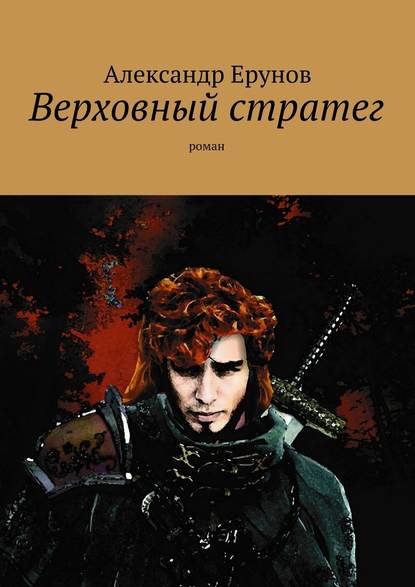 Александр Ерунов
Верховный стратег
роман